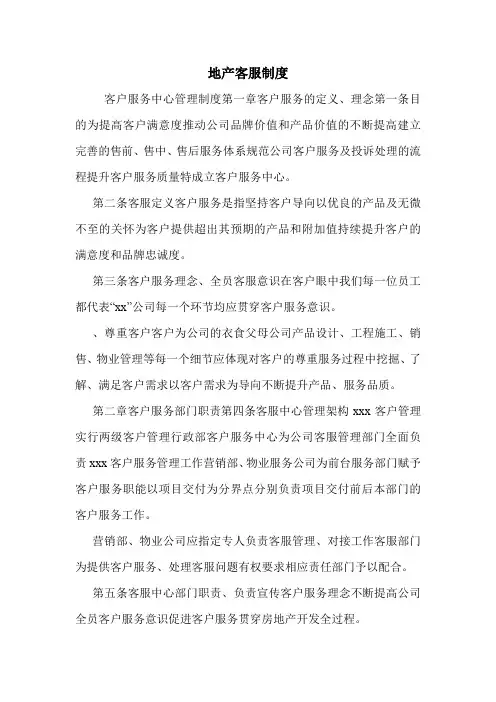 地产客服制度

客户服务中心管理制度第一章客户服务的定义、理念第一条目的为提高客户满意度推动公司品牌价值和产品价值的不断提高建立完善的售前、售中、售后服务体系规范公司客户服务及投诉处理的流程提升客户服务质量特成立客户服务中心。

第二条客服定义客户服务是指坚持客户导向以优良的产品及无微不至的关怀为客户提供超出其预期的产品和附加值持续提升客户的满意度和品牌忠诚度。

第三条客户服务理念、全员客服意识在客户眼中我们每一位员工都代表“xx”公司每一个环节均应贯穿客户服务意识。

、尊重客户客户为公司的衣食父母公司产品设计、工程施工、销售、物业管理等每一个细节应体现对客户的尊重服务过程中挖掘、了解、满足客户需求以客户需求为导向不断提升产品、服务品质。

第二章客户服务部门职责第四条客服中心管理架构 xxx 客户管理实行两级客户管理行政部客户服务中心为公司客服管理部门全面负责 xxx 客户服务管理工作营销部、物业服务公司为前台服务部门赋予客户服务职能以项目交付为分界点分别负责项目交付前后本部门的客户服务工作。

营销部、物业公司应指定专人负责客服管理、对接工作客服部门为提供客户服务、处理客服问题有权要求相应责任部门予以配合。

第五条客服中心部门职责、负责宣传客户服务理念不断提高公司全员客户服务意识促进客户服务贯穿房地产开发全过程。